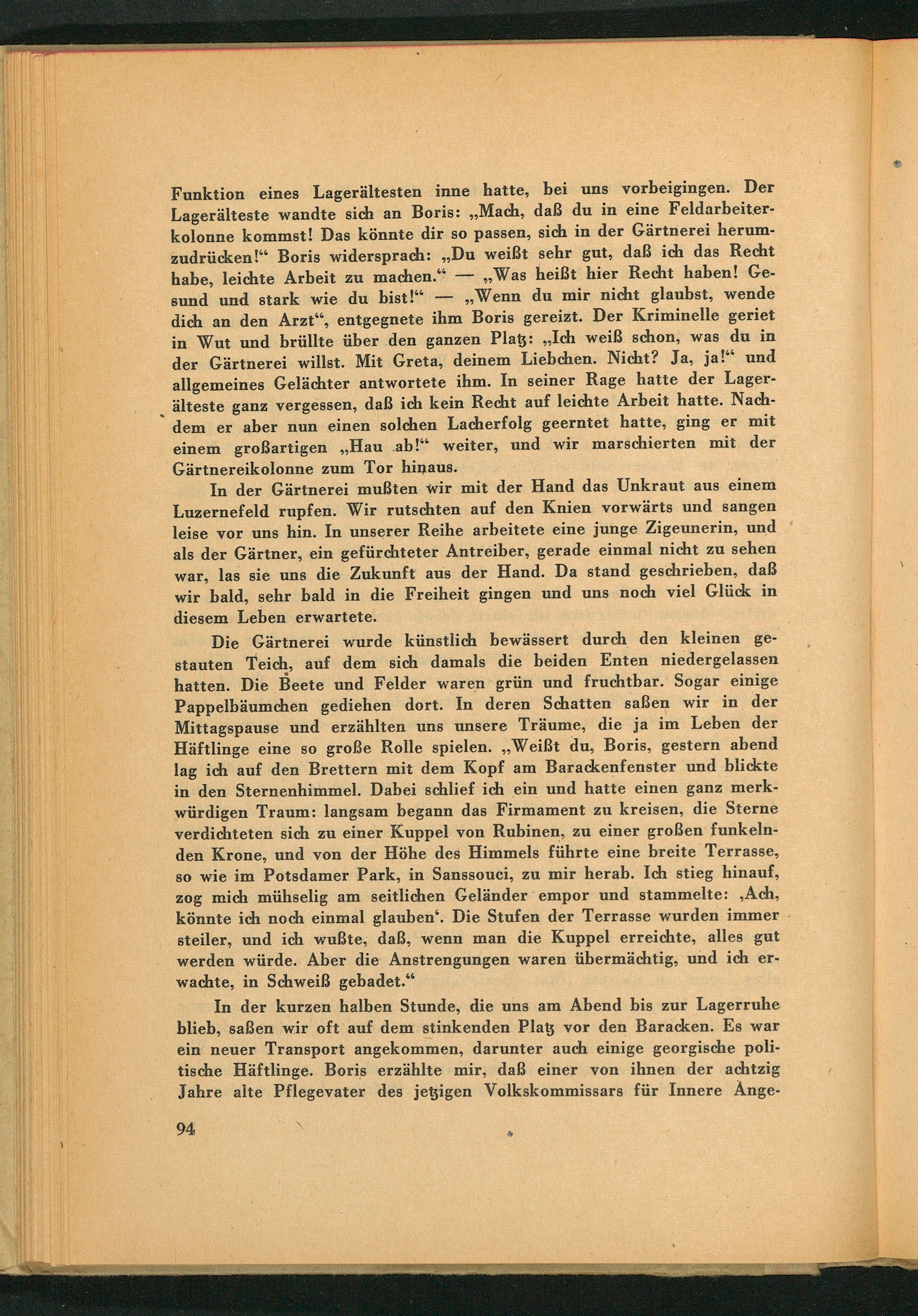 Funktion eines Lagerältesten inne hatte, bei uns vorbeigingen. Der Lagerälteste wandte sich an Boris: „Mach, daß du in eine Feldarbeiterkolonne kommst! Das könnte dir so passen, sich in der Gärtnerei herumzudrücken!“ Boris widersprach: „Du weißt sehr gut, daß ich das Recht habe, leichte Arbeit zu machen.“ — „Was heißt hier Recht haben! Gesund und stark wie du bist!“ — „Wenn du mir nicht glaubst, wende dich an den Arzt“, entgegnete ihm Boris gereizt. Der Kriminelle geriet in Wut und brüllte über den ganzen Platz: „Ich weiß schon, was du in der Gärtnerei willst. Mit Greta, deinem Liebchen. Nicht? Ja, ja!“ und allgemeines Gelächter antwortete ihm. In seiner Rage hatte der Lagerälteste ganz vergessen, daß ich kein Recht auf leichte Arbeit hatte. Nachdem er aber nun einen solchen Lacherfolg geerntet hatte, ging er mit einem großartigen „Hau ab!“ weiter, und wir marschierten mit der Gärtnereikolonne zum Tor hinaus.

In der Gärtnerei mußten wir mit der Hand das Unkraut aus einem Luzernefeld rupfen. Wir rutschten auf den Knien vorwärts und sangen leise vor uns hin. In unserer Reihe arbeitete eine junge Zigeunerin, und als der Gärtner, ein gefürchteter Antreiber, gerade einmal nicht zu sehen war, las sie uns die Zukunft aus der Hand. Da stand geschrieben, daß wir bald, sehr bald in die Freiheit gingen und uns noch viel Glück in diesem Leben erwartete.

Die Gärtnerei wurde künstlich bewässert durch den kleinen gestauten Teich, auf dem sich damals die beiden Enten niedergelassen hatten. Die Beete und Felder waren grün und fruchtbar. Sogar einige Pappelbäumchen gediehen dort. In deren Schatten saßen wir in der Mittagspause und erzählten uns unsere Träume, die ja im Leben der Häftlinge eine so große Rolle spielen. „Weißt du, Boris, gestern abend lag ich auf den Brettern mit dem Kopf am Barackenfenster und blickte in den Sternenhimmel. Dabei schlief ich ein und hatte einen ganz merkwürdigen Traum: langsam begann das Firmament zu kreisen, die Sterne verdichteten sich zu einer Kuppel von Rubinen, zu einer großen funkelnden Krone, und von der Höhe des Himmels führte eine breite Terrasse, so wie im Potsdamer Park, in Sanssouci, zu mir herab. Ich stieg hinauf, zog mich mühselig am seitlichen Geländer empor und stammelte: ‚Ach, könnte ich noch einmal glauben‘. Die Stufen der Terrasse wurden immer steiler, und ich wußte, daß, wenn man die Kuppel erreichte, alles gut werden würde. Aber die Anstrengungen waren übermächtig, und ich erwachte, in Schweiß gebadet.“

In der kurzen halben Stunde, die uns am Abend bis zur Lagerruhe blieb, saßen wir oft auf dem stinkenden Platz vor den Baracken. Es war ein neuer Transport angekommen, darunter auch einige georgische politische Häftlinge. Boris erzählte mir, daß einer von ihnen der achtzig Jahre alte Pflegevater des jetzigen Volkskommissars für Innere Ange-

94